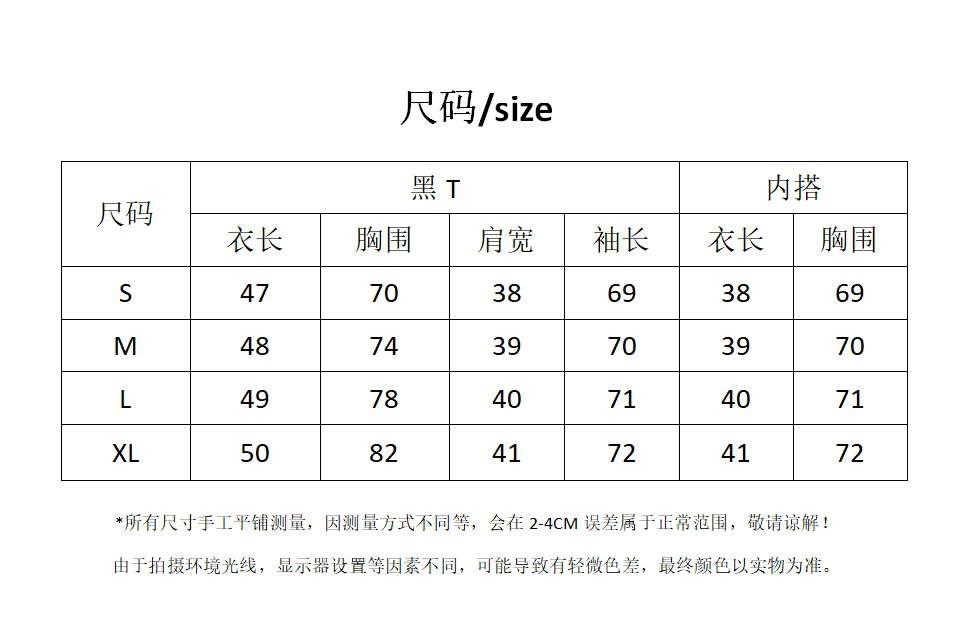 尺码/size

| 尺码 | 黑 T | | | | 内搭 | |
|---|---|---|---|---|---|---|
| | 衣长 | 胸围 | 肩宽 | 袖长 | 衣长 | 胸围 |
| S | 47 | 70 | 38 | 69 | 38 | 69 |
| M | 48 | 74 | 39 | 70 | 39 | 70 |
| L | 49 | 78 | 40 | 71 | 40 | 71 |
| XL | 50 | 82 | 41 | 72 | 41 | 72 |

*所有尺寸手工平铺测量，因测量方式不同等，会在 2-4CM 误差属于正常范围，敬请谅解！

由于拍摄环境光线，显示器设置等因素不同，可能导致有轻微色差，最终颜色以实物为准。